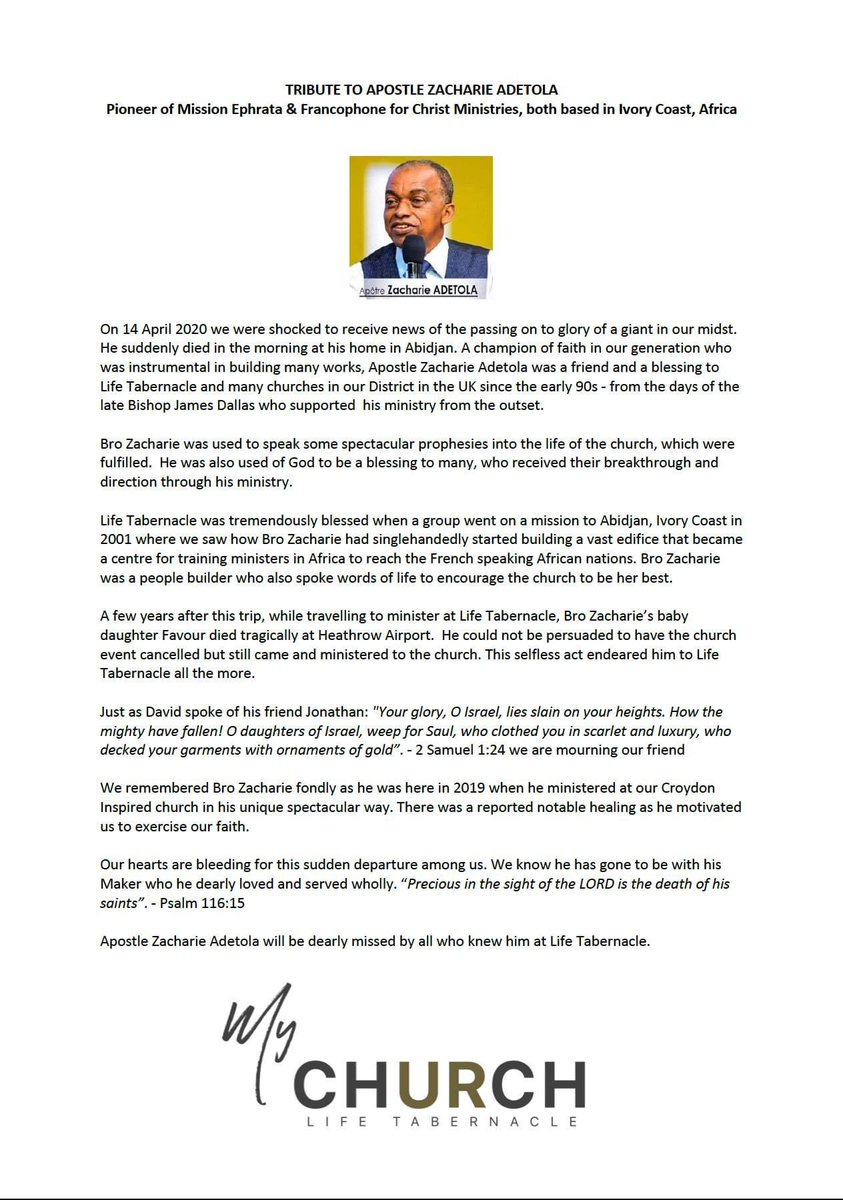 TRIBUTE TO APOSTLE ZACHARIE ADETOLA
Pioneer of Mission Ephrata & Francophone for Christ Ministries, both based in Ivory Coast, Africa

Apôtre Zacharie ADETOLA

On 14 April 2020 we were shocked to receive news of the passing on to glory of a giant in our midst. He suddenly died in the morning at his home in Abidjan. A champion of faith in our generation who was instrumental in building many works, Apostle Zacharie Adetola was a friend and a blessing to Life Tabernacle and many churches in our District in the UK since the early 90s - from the days of the late Bishop James Dallas who supported his ministry from the outset.

Bro Zacharie was used to speak some spectacular prophesies into the life of the church, which were fulfilled. He was also used of God to be a blessing to many, who received their breakthrough and direction through his ministry.

Life Tabernacle was tremendously blessed when a group went on a mission to Abidjan, Ivory Coast in 2001 where we saw how Bro Zacharie had singlehandedly started building a vast edifice that became a centre for training ministers in Africa to reach the French speaking African nations. Bro Zacharie was a people builder who also spoke words of life to encourage the church to be her best.

A few years after this trip, while travelling to minister at Life Tabernacle, Bro Zacharie's baby daughter Favour died tragically at Heathrow Airport. He could not be persuaded to have the church event cancelled but still came and ministered to the church. This selfless act endeared him to Life Tabernacle all the more.

Just as David spoke of his friend Jonathan: "Your glory, O Israel, lies slain on your heights. How the mighty have fallen! O daughters of Israel, weep for Saul, who clothed you in scarlet and luxury, who decked your garments with ornaments of gold". - 2 Samuel 1:24 we are mourning our friend

We remembered Bro Zacharie fondly as he was here in 2019 when he ministered at our Croydon Inspired church in his unique spectacular way. There was a reported notable healing as he motivated us to exercise our faith.

Our hearts are bleeding for this sudden departure among us. We know he has gone to be with his Maker who he dearly loved and served wholly. "Precious in the sight of the LORD is the death of his saints". - Psalm 116:15

Apostle Zacharie Adetola will be dearly missed by all who knew him at Life Tabernacle.

My CHURCH
LIFE TABERNACLE